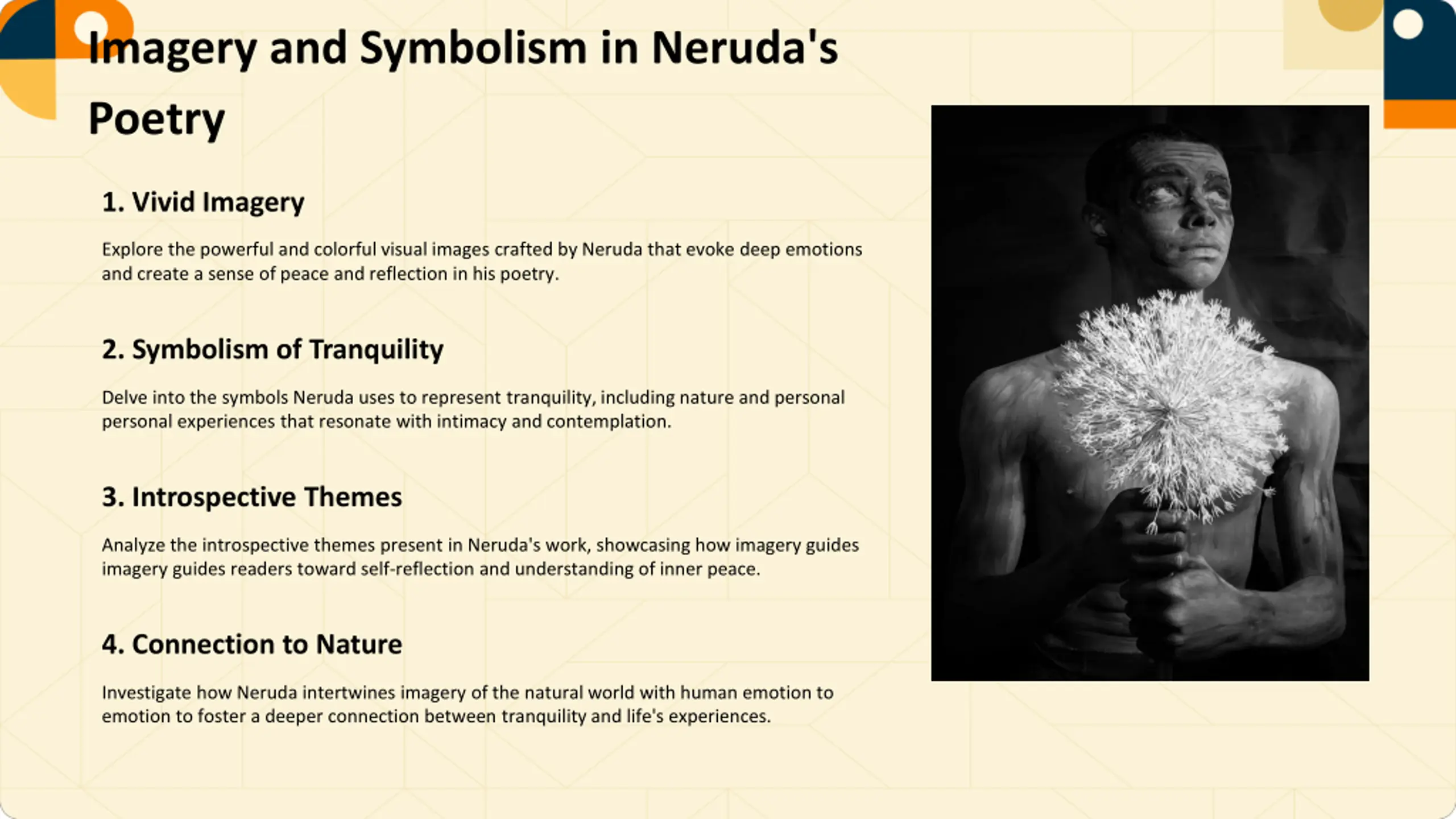 Imagery and Symbolism in Neruda's Poetry

1. Vivid Imagery

Explore the powerful and colorful visual images crafted by Neruda that evoke deep emotions and create a sense of peace and reflection in his poetry.

2. Symbolism of Tranquility

Delve into the symbols Neruda uses to represent tranquility, including nature and personal personal experiences that resonate with intimacy and contemplation.

3. Introspective Themes

Analyze the introspective themes present in Neruda's work, showcasing how imagery guides imagery guides readers toward self-reflection and understanding of inner peace.

4. Connection to Nature

Investigate how Neruda intertwines imagery of the natural world with human emotion to emotion to foster a deeper connection between tranquility and life's experiences.